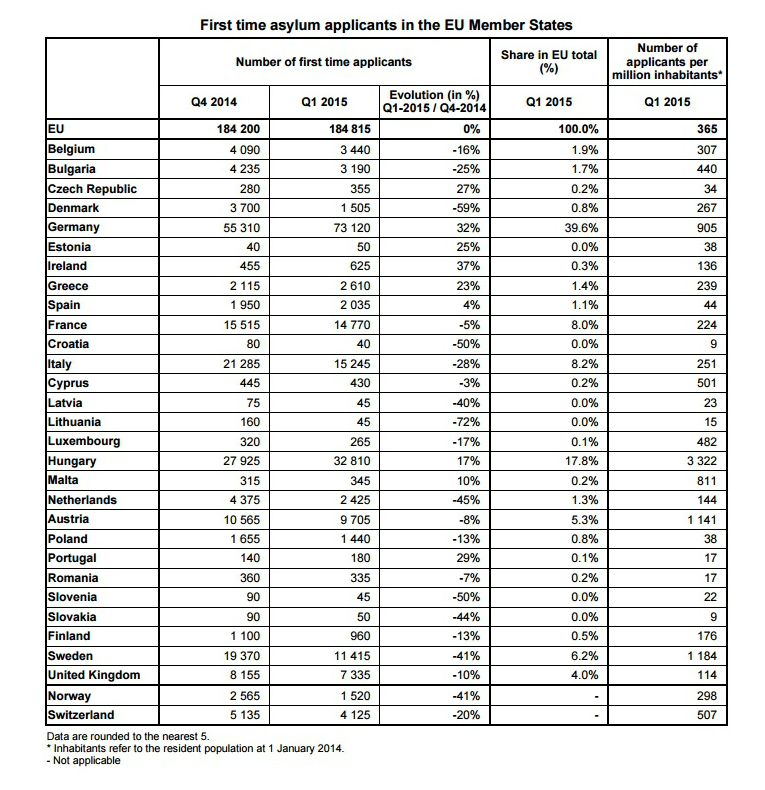 First time asylum applicants in the EU Member States

| | Number of first time applicants | | | Share in EU total (%) | Number of applicants per million inhabitants* |
|---|---|---|---|---|---|
| | Q4 2014 | Q1 2015 | Evolution (in %) Q1-2015 / Q4-2014 | Q1 2015 | Q1 2015 |
| EU | 184 200 | 184 815 | 0% | 100.0% | 365 |
| Belgium | 4 090 | 3 440 | -16% | 1.9% | 307 |
| Bulgaria | 4 235 | 3 190 | -25% | 1.7% | 440 |
| Czech Republic | 280 | 355 | 27% | 0.2% | 34 |
| Denmark | 3 700 | 1 505 | -59% | 0.8% | 267 |
| Germany | 55 310 | 73 120 | 32% | 39.6% | 905 |
| Estonia | 40 | 50 | 25% | 0.0% | 38 |
| Ireland | 455 | 625 | 37% | 0.3% | 136 |
| Greece | 2 115 | 2 610 | 23% | 1.4% | 239 |
| Spain | 1 950 | 2 035 | 4% | 1.1% | 44 |
| France | 15 515 | 14 770 | -5% | 8.0% | 224 |
| Croatia | 80 | 40 | -50% | 0.0% | 9 |
| Italy | 21 285 | 15 245 | -28% | 8.2% | 251 |
| Cyprus | 445 | 430 | -3% | 0.2% | 501 |
| Latvia | 75 | 45 | -40% | 0.0% | 23 |
| Lithuania | 160 | 45 | -72% | 0.0% | 15 |
| Luxembourg | 320 | 265 | -17% | 0.1% | 482 |
| Hungary | 27 925 | 32 810 | 17% | 17.8% | 3 322 |
| Malta | 315 | 345 | 10% | 0.2% | 811 |
| Netherlands | 4 375 | 2 425 | -45% | 1.3% | 144 |
| Austria | 10 565 | 9 705 | -8% | 5.3% | 1 141 |
| Poland | 1 655 | 1 440 | -13% | 0.8% | 38 |
| Portugal | 140 | 180 | 29% | 0.1% | 17 |
| Romania | 360 | 335 | -7% | 0.2% | 17 |
| Slovenia | 90 | 45 | -50% | 0.0% | 22 |
| Slovakia | 90 | 50 | -44% | 0.0% | 9 |
| Finland | 1 100 | 960 | -13% | 0.5% | 176 |
| Sweden | 19 370 | 11 415 | -41% | 6.2% | 1 184 |
| United Kingdom | 8 155 | 7 335 | -10% | 4.0% | 114 |
| Norway | 2 565 | 1 520 | -41% | - | 298 |
| Switzerland | 5 135 | 4 125 | -20% | - | 507 |

Data are rounded to the nearest 5.
* Inhabitants refer to the resident population at 1 January 2014.
- Not applicable